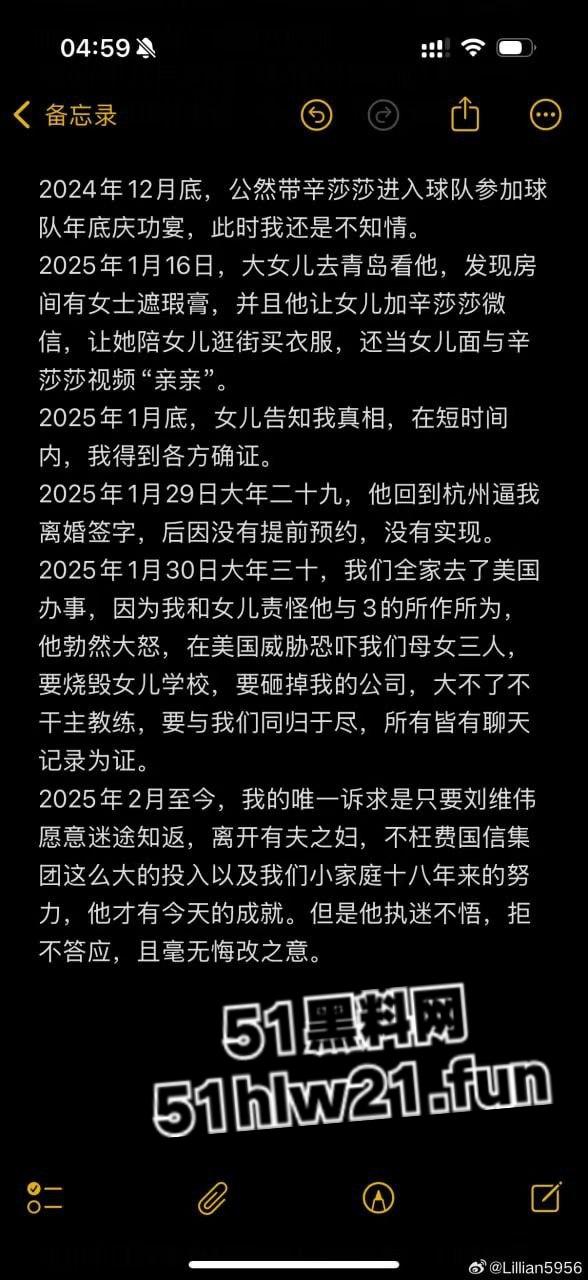 04:59

备忘录

2024年12月底，公然带辛莎莎进入球队参加球队年底庆功宴，此时我还是不知情。
2025年1月16日，大女儿去青岛看他，发现房间有女士遮瑕膏，并且他让女儿加辛莎莎微信，让她陪女儿逛街买衣服，还当女儿面与辛莎莎视频“亲亲”。
2025年1月底，女儿告知我真相，在短时间内，我得到各方确证。
2025年1月29日大年二十九，他回到杭州逼我离婚签字，后因没有提前预约，没有实现。
2025年1月30日大年三十，我们全家去了美国办事，因为我和女儿责怪他与3的所作所为，他勃然大怒，在美国威胁恐吓我们母女三人，要烧毁女儿学校，要砸掉我的公司，大不了不干主教练，要与我们同归于尽，所有皆有聊天记录为证。
2025年2月至今，我的唯一诉求是只要刘维伟愿意迷途知返，离开有夫之妇，不枉费国信集团这么大的投入以及我们小家庭十八年来的努力，他才有今天的成就。但是他执迷不悟，拒不答应，且毫无悔改之意。

51黑料网
51hlw21.fun

@Lillian5956